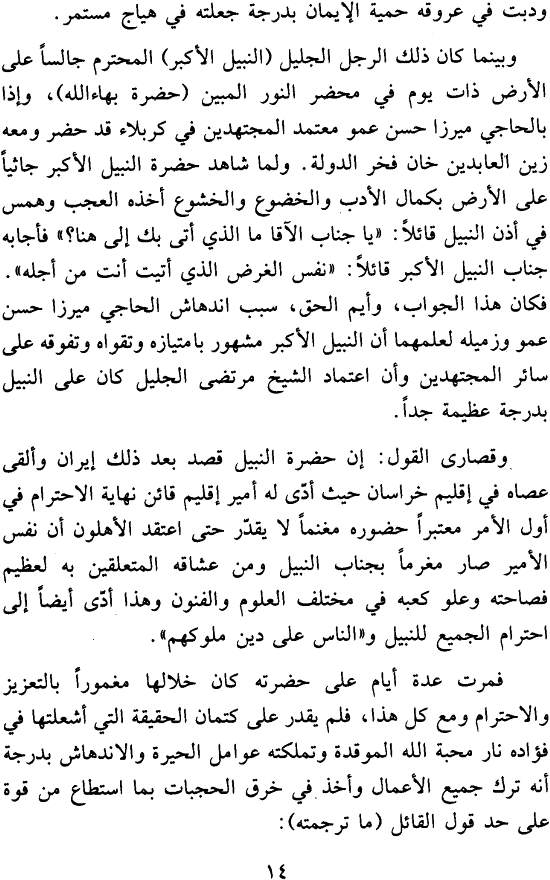 ودبت في عروقه حمية الإيمان بدرجة جعلته في هياج مستمر.

وبينما كان ذلك الرجل الجليل (النبيل الأكبر) المحترم جالساً على الأرض ذات يوم في محضر النور المبين (حضرة بهاءالله)، وإذا بالحاجي ميرزا حسن عمو معتمد المجتهدين في كربلاء قد حضر ومعه زين العابدين خان فخر الدولة. ولما شاهد حضرة النبيل الأكبر جاثياً على الأرض بكمال الأدب والخضوع والخشوع أخذه العجب وهمس في أذن النبيل قائلاً: «يا جناب الآقا ما الذي أتى بك إلى هنا؟» فأجابه جناب النبيل الأكبر قائلاً: «نفس الغرض الذي أتيت أنت من أجله». فكان هذا الجواب، وأيم الحق، سبب اندهاش الحاجي ميرزا حسن عمو وزميله لعلمهما أن النبيل الأكبر مشهور بامتيازه وتقواه وتفوقه على سائر المجتهدين وأن اعتماد الشيخ مرتضى الجليل كان على النبيل بدرجة عظيمة جداً.

وقصارى القول: إن حضرة النبيل قصد بعد ذلك إيران وألقى عصاه في إقليم خراسان حيث أدّى له أمير إقليم قائن نهاية الاحترام في أول الأمر معتبراً حضوره مغنماً لا يقدّر حتى اعتقد الأهلون أن نفس الأمير صار مغرماً بجناب النبيل ومن عشاقه المتعلقين به لعظيم فصاحته وعلو كعبه في مختلف العلوم والفنون وهذا أدّى أيضاً إلى احترام الجميع للنبيل و«الناس على دين ملوكهم».

فمرت عدة أيام على حضرته كان خلالها مغموراً بالتعزيز والاحترام ومع كل هذا، فلم يقدر على كتمان الحقيقة التي أشعلتها في فؤاده نار محبة الله الموقدة وتملكته عوامل الحيرة والاندهاش بدرجة أنه ترك جميع الأعمال وأخذ في خرق الحجبات بما استطاع من قوة على حد قول القائل (ما ترجمته):

١٤